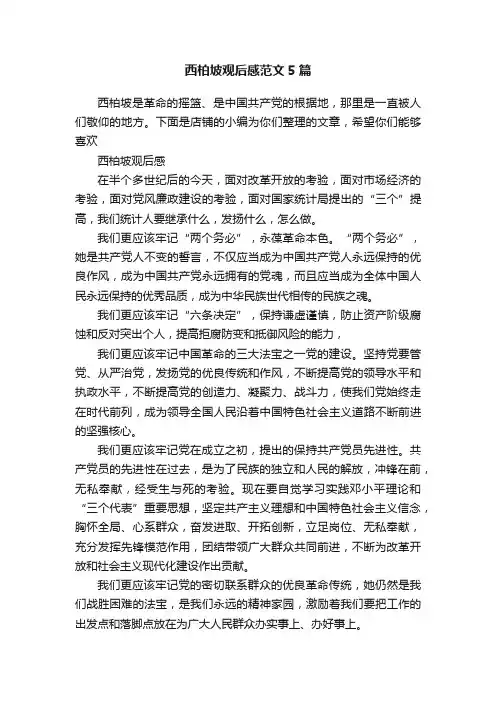 西柏坡观后感范文 5 篇

西柏坡是革命的摇篮、是中国共产党的根据地，那里是一直被人们敬仰的地方。下面是店铺的小编为你们整理的文章，希望你们能够喜欢

西柏坡观后感

在半个多世纪后的今天，面对改革开放的考验，面对市场经济的考验，面对党风廉政建设的考验，面对国家统计局提出的“三个”提高，我们统计人要继承什么，发扬什么，怎么做。

我们更应该牢记“两个务必”，永葆革命本色。“两个务必”，她是共产党人不变的誓言，不仅应当成为中国共产党人永远保持的优良作风，成为中国共产党永远拥有的党魂，而且应当成为全体中国人民永远保持的优秀品质，成为中华民族世代相传的民族之魂。

我们更应该牢记“六条决定”，保持谦虚谨慎，防止资产阶级腐蚀和反对突出个人，提高拒腐防变和抵御风险的能力，

我们更应该牢记中国革命的三大法宝之一党的建设。坚持党要管党、从严治党，发扬党的优良传统和作风，不断提高党的领导水平和执政水平，不断提高党的创造力、凝聚力、战斗力，使我们党始终走在时代前列，成为领导全国人民沿着中国特色社会主义道路不断前进的坚强核心。

我们更应该牢记党在成立之初，提出的保持共产党员先进性。共产党员的先进性在过去，是为了民族的独立和人民的解放，冲锋在前，无私奉献，经受生与死的考验。现在要自觉学习实践邓小平理论和“三个代表”重要思想，坚定共产主义理想和中国特色社会主义信念，胸怀全局、心系群众，奋发进取、开拓创新，立足岗位、无私奉献，充分发挥先锋模范作用，团结带领广大群众共同前进，不断为改革开放和社会主义现代化建设作出贡献。

我们更应该牢记党的密切联系群众的优良革命传统，她仍然是我们战胜困难的法宝，是我们永远的精神家园，激励着我们要把工作的出发点和落脚点放在为广大人民群众办实事上、办好事上。